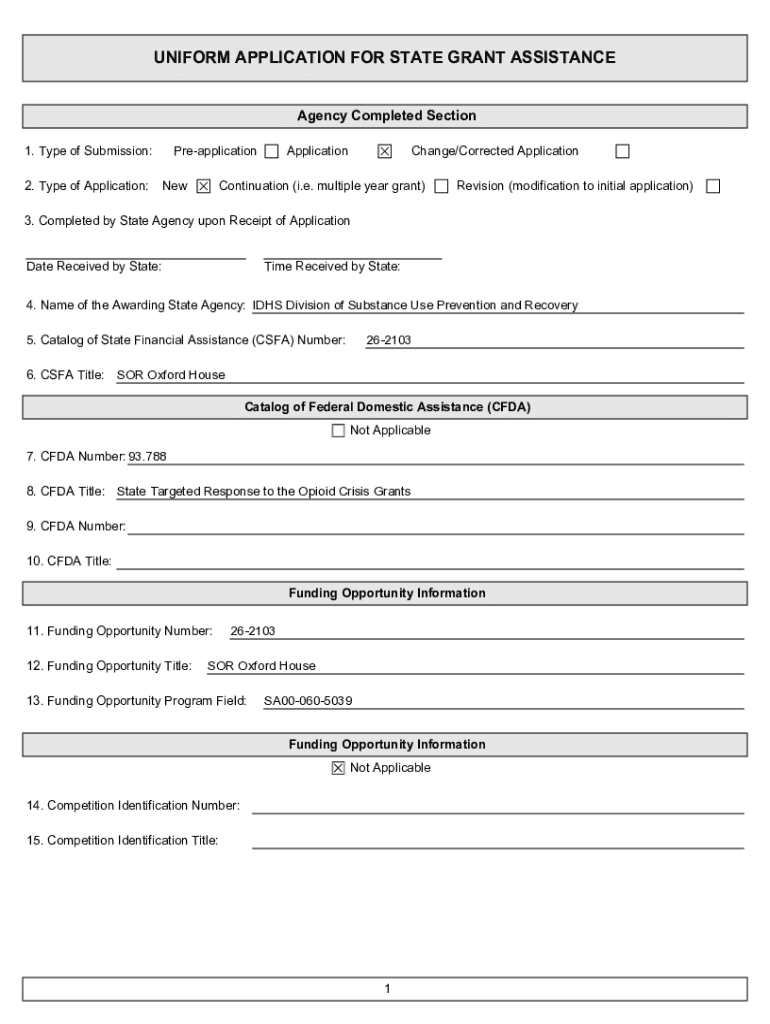 UNIFORM APPLICATION FOR STATE GRANT ASSISTANCE

Agency Completed Section

1. Type of Submission: Pre-application ☐ Application ☒ Change/Corrected Application ☐

2. Type of Application: New ☒ Continuation (i.e. multiple year grant) ☐ Revision (modification to initial application) ☐

3. Completed by State Agency upon Receipt of Application

Date Received by State: Time Received by State:

4. Name of the Awarding State Agency: IDHS Division of Substance Use Prevention and Recovery

5. Catalog of State Financial Assistance (CSFA) Number: 26-2103

6. CSFA Title: SOR Oxford House

Catalog of Federal Domestic Assistance (CFDA)

☐ Not Applicable

7. CFDA Number: 93.788

8. CFDA Title: State Targeted Response to the Opioid Crisis Grants

9. CFDA Number:

10. CFDA Title:

Funding Opportunity Information

11. Funding Opportunity Number: 26-2103

12. Funding Opportunity Title: SOR Oxford House

13. Funding Opportunity Program Field: SA00-060-5039

Funding Opportunity Information

☒ Not Applicable

14. Competition Identification Number:

15. Competition Identification Title:

1